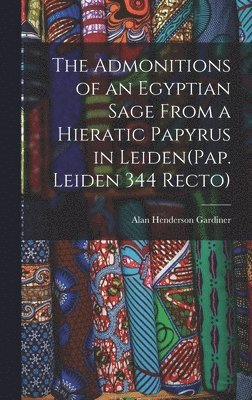 The Admonitions of an Egyptian Sage From a Hieratic Papyrus in Leiden(Pap. Leiden 344 Recto)

Alan Henderson Gardiner